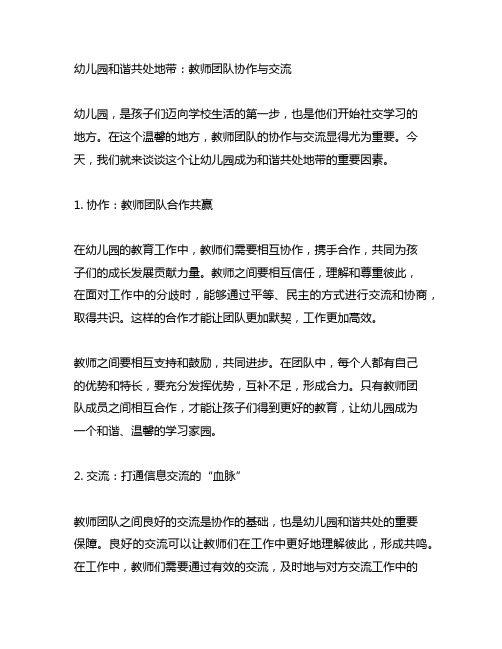 幼儿园和谐共处地带：教师团队协作与交流

幼儿园，是孩子们迈向学校生活的第一步，也是他们开始社交学习的地方。在这个温馨的地方，教师团队的协作与交流显得尤为重要。今天，我们就来谈谈这个让幼儿园成为和谐共处地带的重要因素。

1. 协作：教师团队合作共赢

在幼儿园的教育工作中，教师们需要相互协作，携手合作，共同为孩子们的成长发展贡献力量。教师之间要相互信任，理解和尊重彼此，在面对工作中的分歧时，能够通过平等、民主的方式进行交流和协商，取得共识。这样的合作才能让团队更加默契，工作更加高效。

教师之间要相互支持和鼓励，共同进步。在团队中，每个人都有自己的优势和特长，要充分发挥优势，互补不足，形成合力。只有教师团队成员之间相互合作，才能让孩子们得到更好的教育，让幼儿园成为一个和谐、温馨的学习家园。

2. 交流：打通信息交流的“血脉”

教师团队之间良好的交流是协作的基础，也是幼儿园和谐共处的重要保障。良好的交流可以让教师们在工作中更好地理解彼此，形成共鸣。在工作中，教师们需要通过有效的交流，及时地与对方交流工作中的